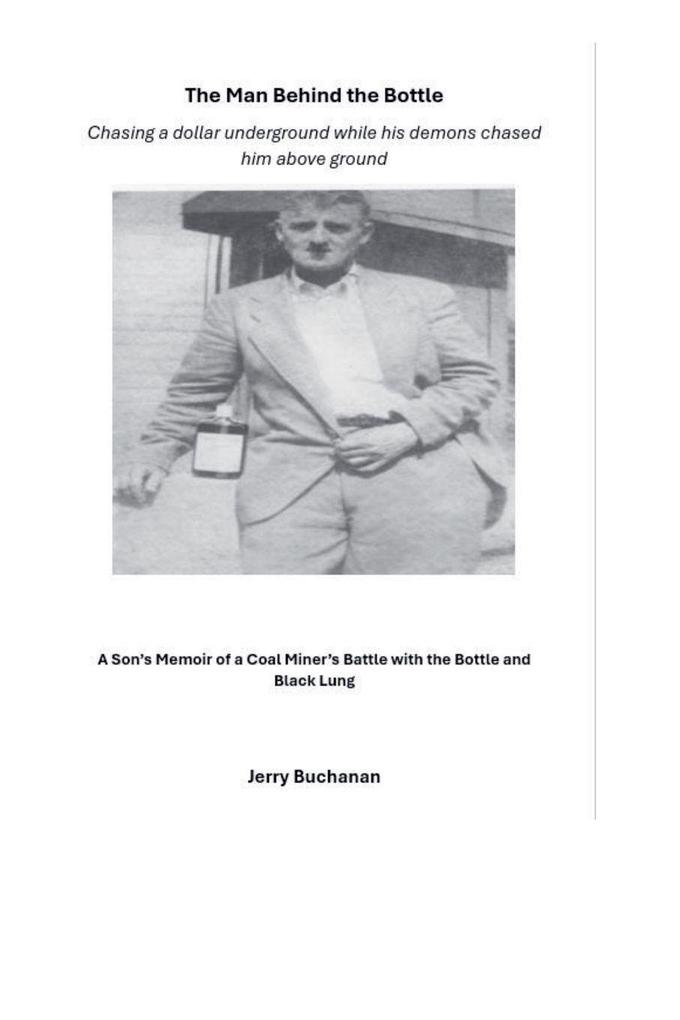 The Man Behind the Bottle

Chasing a dollar underground while his demons chased him above ground

A Son's Memoir of a Coal Miner's Battle with the Bottle and Black Lung

Jerry Buchanan